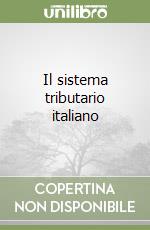 unilibro

Il sistema tributario italiano

COPERTINA NON DISPONIBILE